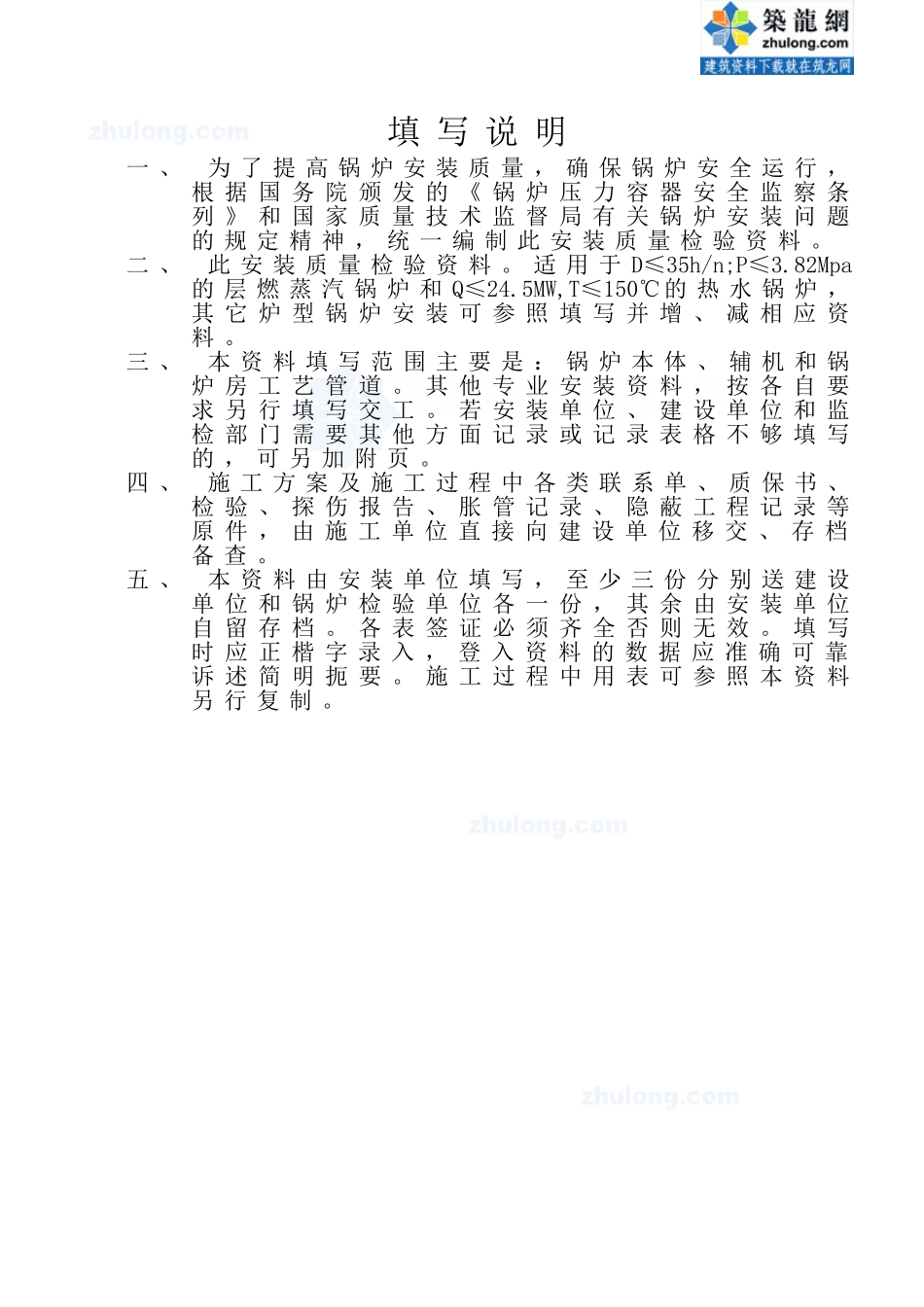 築龍網
zhulong.com
建筑资料下载就在筑龙网

zhulong.com

填写说明

一、 为了提高锅炉安装质量，确保锅炉安全运行，根据国务院颁发的《锅炉压力容器安全监察条列》和国家质量技术监督局有关锅炉安装问题的规定精神，统一编制此安装质量检验资料。

二、 此安装质量检验资料。适用于D≤35h/n;P≤3.82Mpa的层燃蒸汽锅炉和Q≤24.5MW,T≤150℃的热水锅炉，其它炉型锅炉安装可参照填写并增、减相应资料。

三、 本资料填写范围主要是：锅炉本体、辅机和锅炉房工艺管道。其他专业安装资料，按各自要求另行填写交工。若安装单位、建设单位和监检部门需要其他方面记录或记录表格不够填写的，可另加附页。

四、 施工方案及施工过程中各类联系单、质保书、检验、探伤报告、胀管记录、隐蔽工程记录等原件，由施工单位直接向建设单位移交、存档备查。

五、 本资料由安装单位填写，至少三份分别送建设单位和锅炉检验单位各一份，其余由安装单位自留存档。各表签证必须齐全否则无效。填写时应正楷字录入，登入资料的数据应准确可靠诉述简明扼要。施工过程中用表可参照本资料另行复制。

zhulong.com

zhulong.com